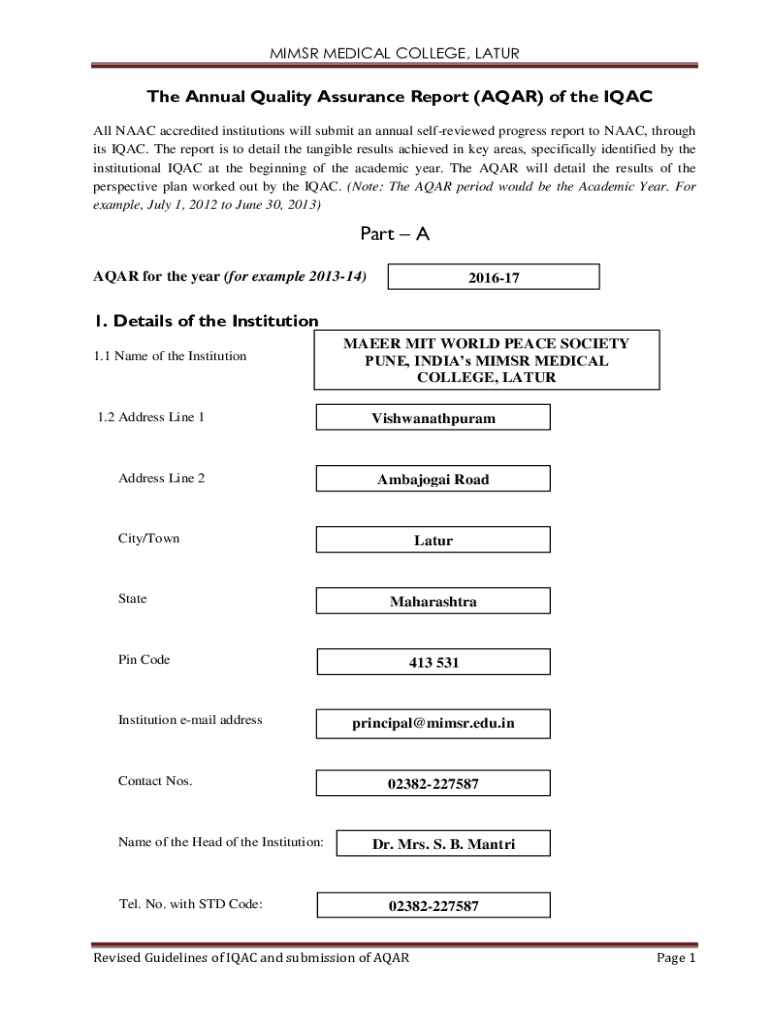 MIMSR MEDICAL COLLEGE, LATUR

The Annual Quality Assurance Report (AQAR) of the IQAC

All NAAC accredited institutions will submit an annual self-reviewed progress report to NAAC, through its IQAC. The report is to detail the tangible results achieved in key areas, specifically identified by the institutional IQAC at the beginning of the academic year. The AQAR will detail the results of the perspective plan worked out by the IQAC. (Note: The AQAR period would be the Academic Year. For example, July 1, 2012 to June 30, 2013)

Part – A

AQAR for the year (for example 2013-14) 2016-17

1. Details of the Institution

1.1 Name of the Institution MAEER MIT WORLD PEACE SOCIETY PUNE, INDIA's MIMSR MEDICAL COLLEGE, LATUR

1.2 Address Line 1 Vishwanathpuram

Address Line 2 Ambajogai Road

City/Town Latur

State Maharashtra

Pin Code 413 531

Institution e-mail address principal@mimsr.edu.in

Contact Nos. 02382-227587

Name of the Head of the Institution: Dr. Mrs. S. B. Mantri

Tel. No. with STD Code: 02382-227587

Revised Guidelines of IQAC and submission of AQAR Page 1